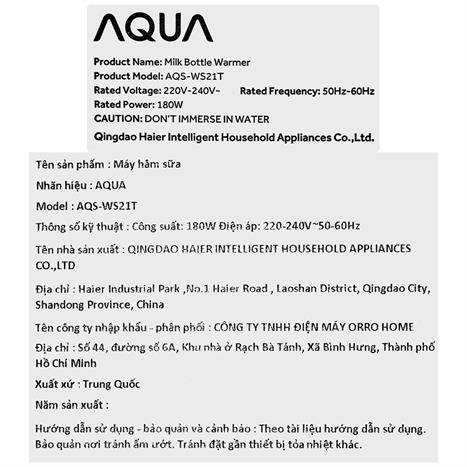 AQUA

Product Name: Milk Bottle Warmer
Product Model: AQS-WS21T
Rated Voltage: 220V-240V~ Rated Frequency: 50Hz-60Hz
Rated Power: 180W
CAUTION: DON'T IMMERSE IN WATER
Qingdao Haier Intelligent Household Appliances Co.,Ltd.

Tên sản phẩm : Máy hâm sữa

Nhãn hiệu : AQUA

Model : AQS-WS21T

Thông số kỹ thuật : Công suất: 180W Điện áp: 220-240V~50-60Hz

Tên nhà sản xuất : QINGDAO HAIER INTELLIGENT HOUSEHOLD APPLIANCES CO.,LTD

Địa chỉ : Haier Industrial Park ,No.1 Haier Road , Laoshan District, Qingdao City, Shandong Province, China

Tên công ty nhập khẩu - phân phối : CÔNG TY TNHH ĐIỆN MÁY ORRO HOME

Địa chỉ : Số 44, đường số 6A, Khu nhà ở Rạch Bà Tánh, Xã Bình Hưng, Thành phố Hồ Chí Minh

Xuất xứ : Trung Quốc

Năm sản xuất :

Hướng dẫn sử dụng - bảo quản và cảnh báo : Theo tài liệu hướng dẫn sử dụng. Bảo quản nơi tránh ẩm ướt. Tránh đặt gần thiết bị tỏa nhiệt khác.